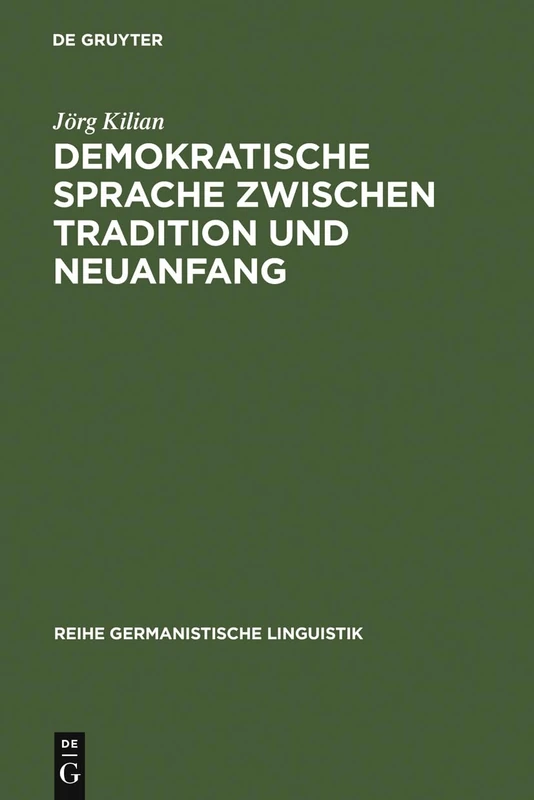 DE GRUYTER

Jörg Kilian

DEMOKRATISCHE SPRACHE ZWISCHEN TRADITION UND NEUANFANG

REIHE GERMANISTISCHE LINGUISTIK

DE
G